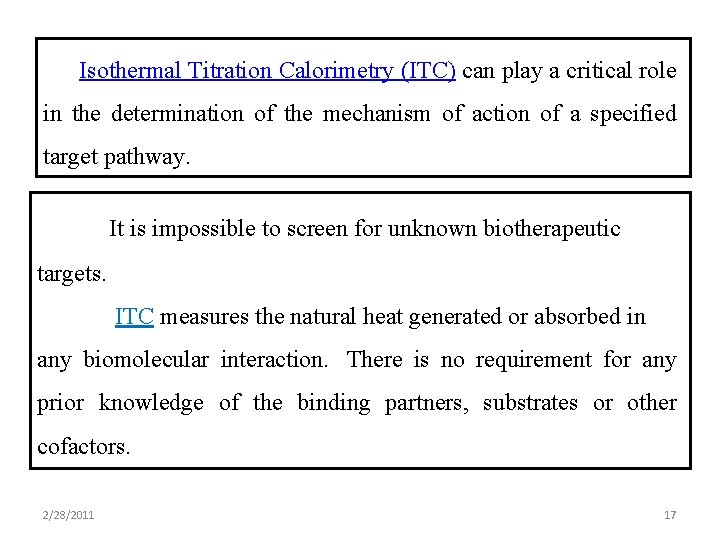 Isothermal Titration Calorimetry (ITC) can play a critical role in the determination of the mechanism of action of a specified target pathway.

It is impossible to screen for unknown biotherapeutic targets.

ITC measures the natural heat generated or absorbed in any biomolecular interaction. There is no requirement for any prior knowledge of the binding partners, substrates or other cofactors.

2/28/2011

17